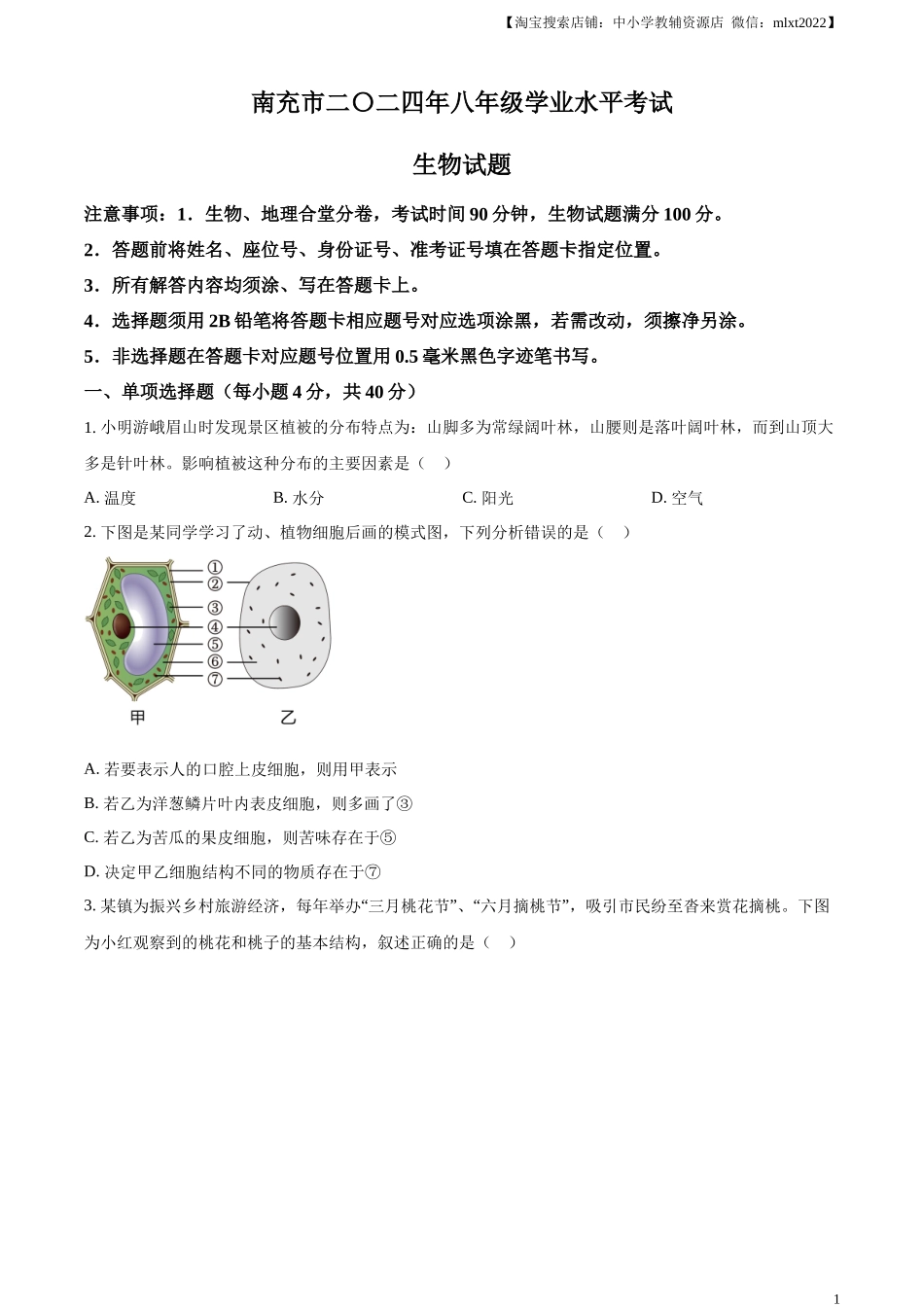 【淘宝搜索店铺：中小学教辅资源店 微信：mlxt2022】

南充市二〇二四年八年级学业水平考试

生物试题

注意事项：1．生物、地理合堂分卷，考试时间 90 分钟，生物试题满分 100 分。

2．答题前将姓名、座位号、身份证号、准考证号填在答题卡指定位置。

3．所有解答内容均须涂、写在答题卡上。

4．选择题须用 2B 铅笔将答题卡相应题号对应选项涂黑，若需改动，须擦净另涂。

5．非选择题在答题卡对应题号位置用 0.5 毫米黑色字迹笔书写。

一、单项选择题（每小题 4 分，共 40 分）

1. 小明游峨眉山时发现景区植被的分布特点为：山脚多为常绿阔叶林，山腰则是落叶阔叶林，而到山顶大多是针叶林。影响植被这种分布的主要因素是（　）

A. 温度　　B. 水分　　C. 阳光　　D. 空气

2. 下图是某同学学习了动、植物细胞后画的模式图，下列分析错误的是（　）

①
②
③
④
⑤
⑥
⑦
甲　乙

A. 若要表示人的口腔上皮细胞，则用甲表示

B. 若乙为洋葱鳞片叶内表皮细胞，则多画了③

C. 若乙为苦瓜的果皮细胞，则苦味存在于⑤

D. 决定甲乙细胞结构不同的物质存在于⑦

3. 某镇为振兴乡村旅游经济，每年举办“三月桃花节”、“六月摘桃节”，吸引市民纷至沓来赏花摘桃。下图为小红观察到的桃花和桃子的基本结构，叙述正确的是（　）

1